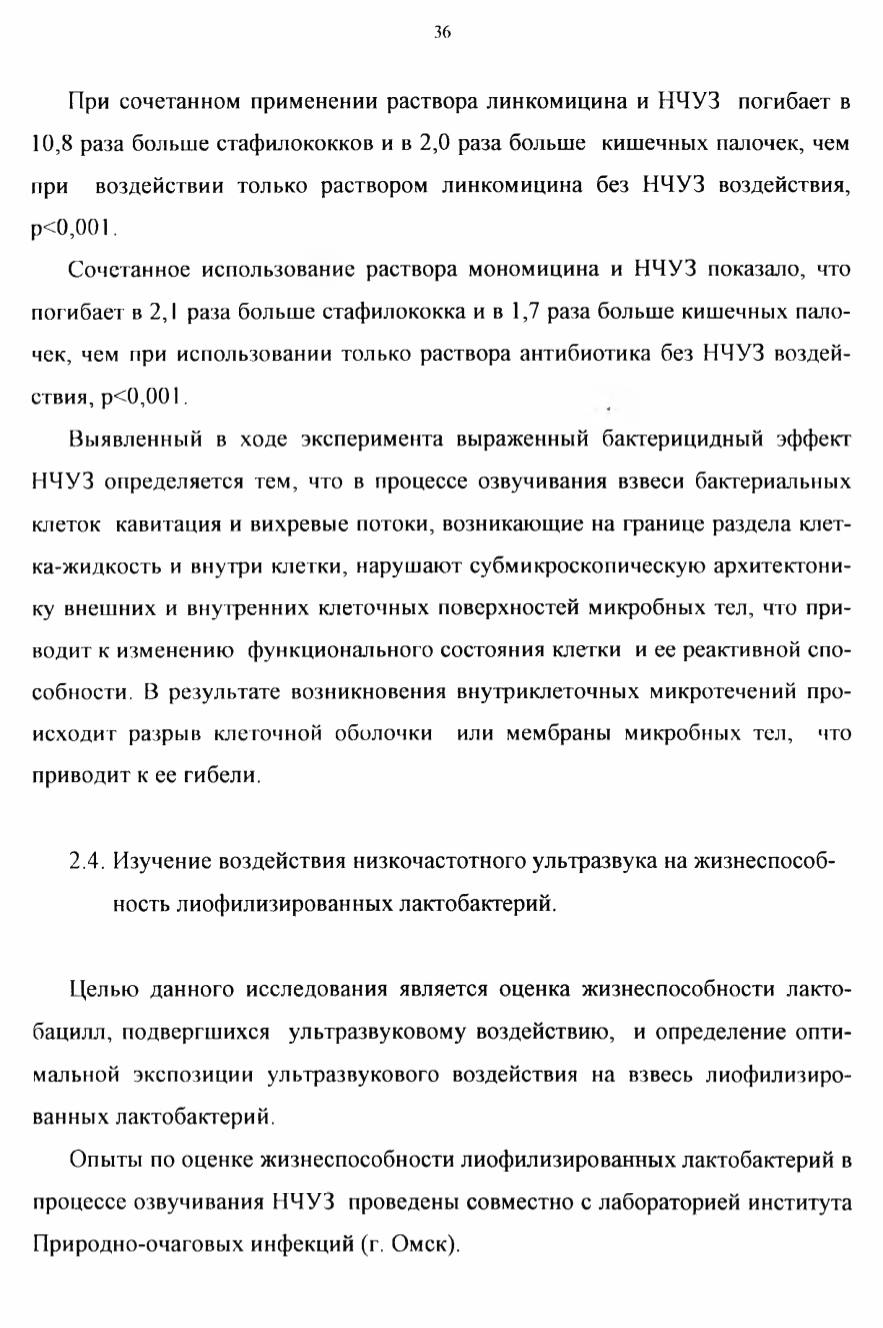 36

При сочетанном применении раствора линкомицина и НЧУЗ погибает в 10,8 раза больше стафилококков и в 2,0 раза больше кишечных палочек, чем при воздействии только раствором линкомицина без НЧУЗ воздействия, p<0,001.

Сочетанное использование раствора мономицина и НЧУЗ показало, что погибает в 2,1 раза больше стафилококка и в 1,7 раза больше кишечных палочек, чем при использовании только раствора антибиотика без НЧУЗ воздействия, p<0,001.

Выявленный в ходе эксперимента выраженный бактерицидный эффект НЧУЗ определяется тем, что в процессе озвучивания взвеси бактериальных клеток кавитация и вихревые потоки, возникающие на границе раздела клетка-жидкость и внутри клетки, нарушают субмикроскопическую архитектонику внешних и внутренних клеточных поверхностей микробных тел, что приводит к изменению функционального состояния клетки и ее реактивной способности. В результате возникновения внутриклеточных микротечений происходит разрыв клеточной оболочки или мембраны микробных тел, что приводит к ее гибели.

2.4. Изучение воздействия низкочастотного ультразвука на жизнеспособность лиофилизированных лактобактерий.

Целью данного исследования является оценка жизнеспособности лактобацилл, подвергшихся ультразвуковому воздействию, и определение оптимальной экспозиции ультразвукового воздействия на взвесь лиофилизированных лактобактерий.

Опыты по оценке жизнеспособности лиофилизированных лактобактерий в процессе озвучивания НЧУЗ проведены совместно с лабораторией института Природно-очаговых инфекций (г. Омск).